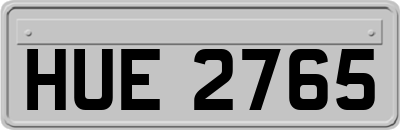 HUE 2765